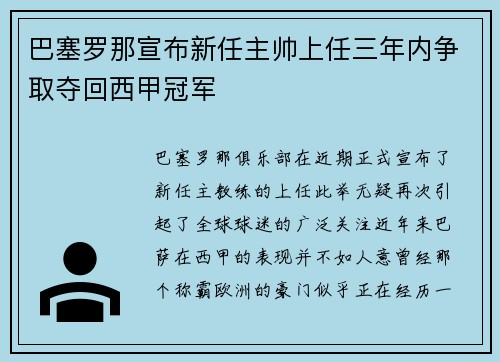 巴塞罗那宣布新任主帅上任三年内争取夺回西甲冠军

巴塞罗那俱乐部在近期正式宣布了新任主教练的上任此举无疑再次引起了全球球迷的广泛关注近年来巴萨在西甲的表现并不如人意曾经那个称霸欧洲的豪门似乎正在经历一